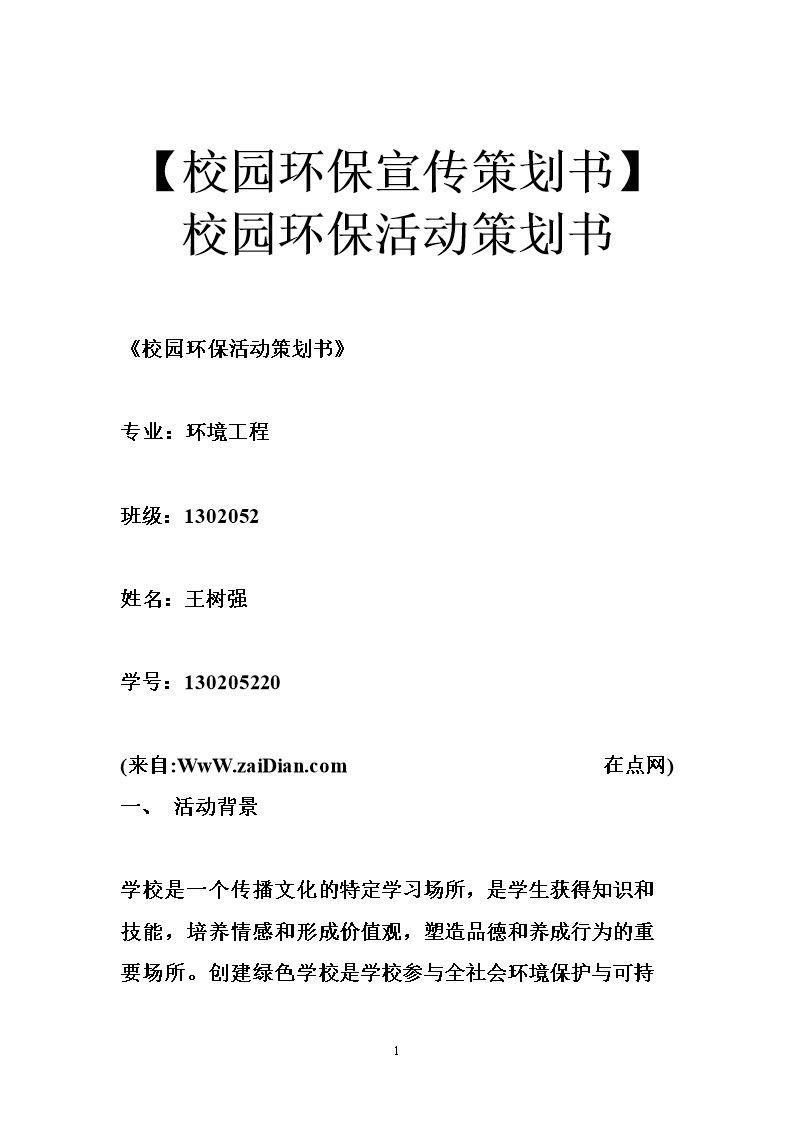 【校园环保宣传策划书】校园环保活动策划书

《校园环保活动策划书》

专业：环境工程

班级：1302052

姓名：王树强

学号：130205220

(来自:WwW.zaiDian.com 在点网)

一、 活动背景

学校是一个传播文化的特定学习场所，是学生获得知识和技能，培养情感和形成价值观，塑造品德和养成行为的重要场所。创建绿色学校是学校参与全社会环境保护与可持

1